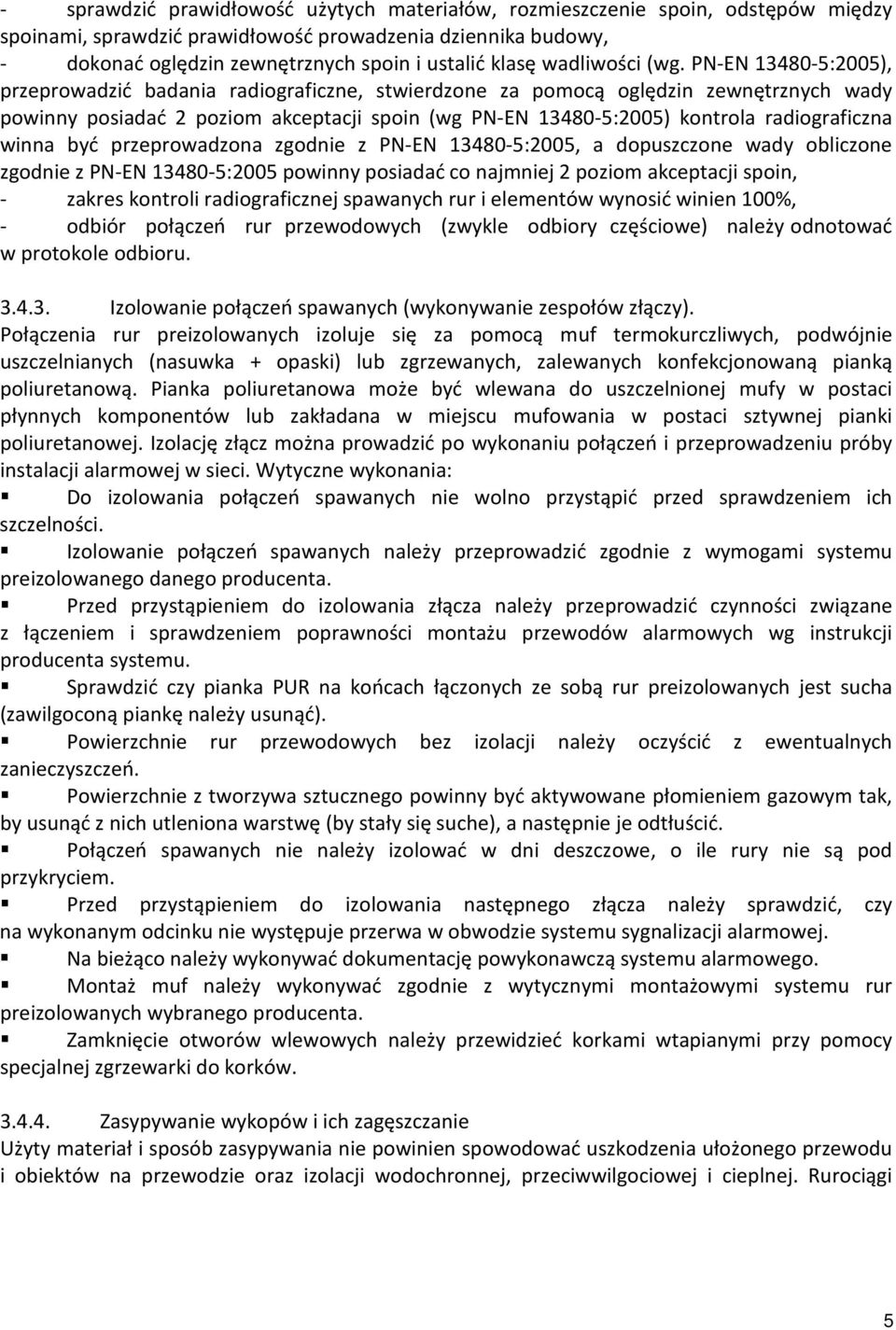 - sprawdzić prawidłowość użytych materiałów, rozmieszczenie spoin, odstępów między spoinami, sprawdzić prawidłowość prowadzenia dziennika budowy,
- dokonać oględzin zewnętrznych spoin i ustalić klasę wadliwości (wg. PN-EN 13480-5:2005), przeprowadzić badania radiograficzne, stwierdzone za pomocą oględzin zewnętrznych wady powinny posiadać 2 poziom akceptacji spoin (wg PN-EN 13480-5:2005) kontrola radiograficzna winna być przeprowadzona zgodnie z PN-EN 13480-5:2005, a dopuszczone wady obliczone zgodnie z PN-EN 13480-5:2005 powinny posiadać co najmniej 2 poziom akceptacji spoin,
- zakres kontroli radiograficznej spawanych rur i elementów wynosić winien 100%,
- odbiór połączeń rur przewodowych (zwykle odbiory częściowe) należy odnotować w protokole odbioru.

3.4.3. Izolowanie połączeń spawanych (wykonywanie zespołów złączy).
Połączenia rur preizolowanych izoluje się za pomocą muf termokurczliwych, podwójnie uszczelnianych (nasuwka + opaski) lub zgrzewanych, zalewanych konfekcjonowaną pianką poliuretanową. Pianka poliuretanowa może być wlewana do uszczelnionej mufy w postaci płynnych komponentów lub zakładana w miejscu mufowania w postaci sztywnej pianki poliuretanowej. Izolację złącz można prowadzić po wykonaniu połączeń i przeprowadzeniu próby instalacji alarmowej w sieci. Wytyczne wykonania:
▪ Do izolowania połączeń spawanych nie wolno przystąpić przed sprawdzeniem ich szczelności.
▪ Izolowanie połączeń spawanych należy przeprowadzić zgodnie z wymogami systemu preizolowanego danego producenta.
▪ Przed przystąpieniem do izolowania złącza należy przeprowadzić czynności związane z łączeniem i sprawdzeniem poprawności montażu przewodów alarmowych wg instrukcji producenta systemu.
▪ Sprawdzić czy pianka PUR na końcach łączonych ze sobą rur preizolowanych jest sucha (zawilgoconą piankę należy usunąć).
▪ Powierzchnie rur przewodowych bez izolacji należy oczyścić z ewentualnych zanieczyszczeń.
▪ Powierzchnie z tworzywa sztucznego powinny być aktywowane płomieniem gazowym tak, by usunąć z nich utleniona warstwę (by stały się suche), a następnie je odtłuścić.
▪ Połączeń spawanych nie należy izolować w dni deszczowe, o ile rury nie są pod przykryciem.
▪ Przed przystąpieniem do izolowania następnego złącza należy sprawdzić, czy na wykonanym odcinku nie występuje przerwa w obwodzie systemu sygnalizacji alarmowej.
▪ Na bieżąco należy wykonywać dokumentację powykonawczą systemu alarmowego.
▪ Montaż muf należy wykonywać zgodnie z wytycznymi montażowymi systemu rur preizolowanych wybranego producenta.
▪ Zamknięcie otworów wlewowych należy przewidzieć korkami wtapianymi przy pomocy specjalnej zgrzewarki do korków.

3.4.4. Zasypywanie wykopów i ich zagęszczanie
Użyty materiał i sposób zasypywania nie powinien spowodować uszkodzenia ułożonego przewodu i obiektów na przewodzie oraz izolacji wodochronnej, przeciwwilgociowej i cieplnej. Rurociągi

5